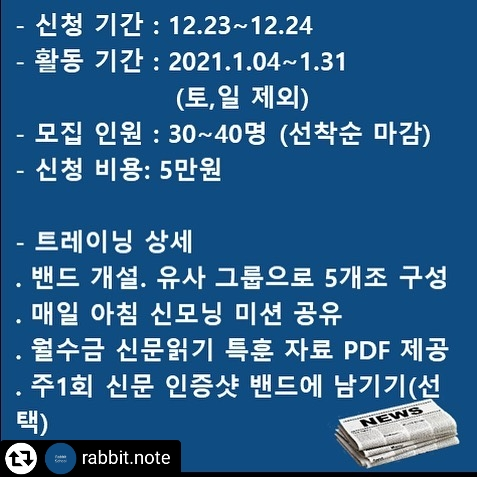 - 신청 기간 : 12.23~12.24
- 활동 기간 : 2021.1.04~1.31
(토,일 제외)
- 모집 인원 : 30~40명 (선착순 마감)
- 신청 비용: 5만원

- 트레이닝 상세
. 밴드 개설. 유사 그룹으로 5개조 구성
. 매일 아침 신모닝 미션 공유
. 월수금 신문읽기 특훈 자료 PDF 제공
. 주1회 신문 인증샷 밴드에 남기기(선택)

NEWS

rabbit.note